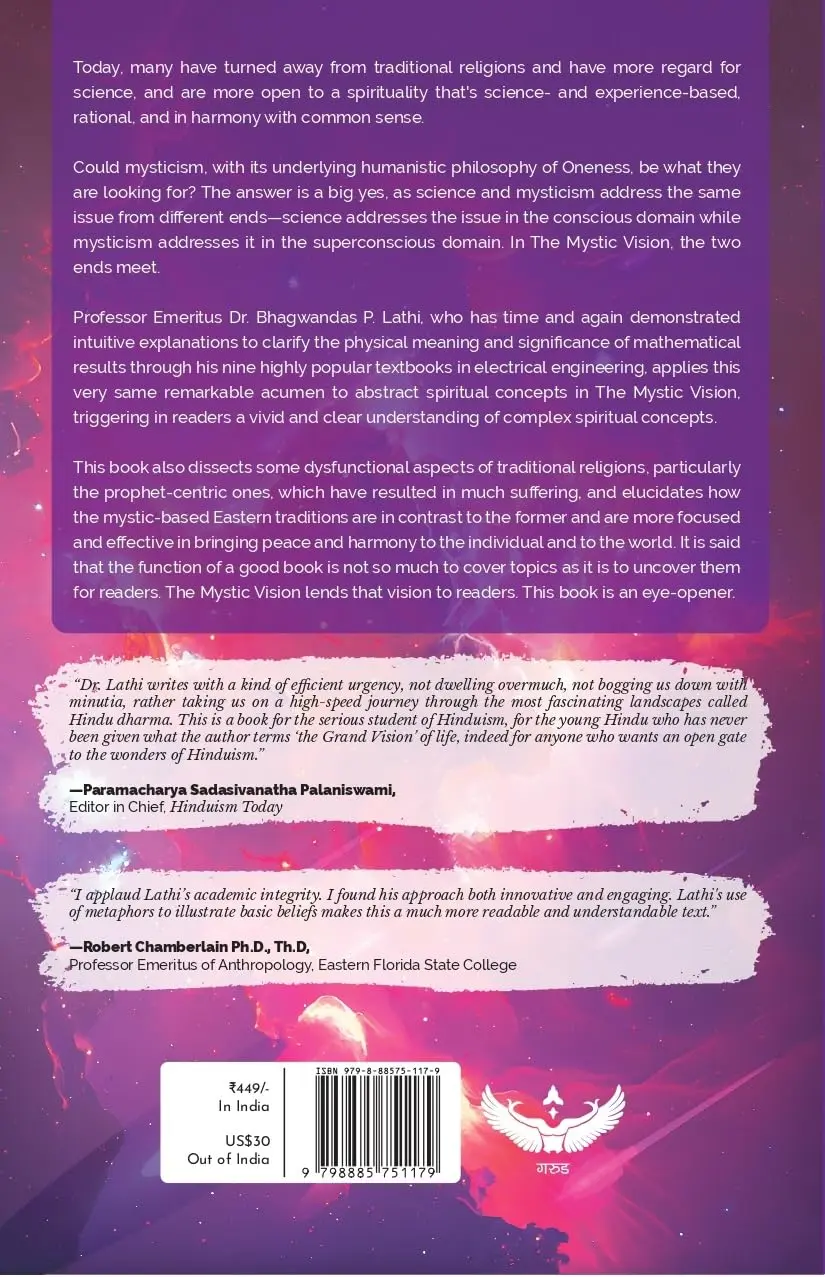 Today, many have turned away from traditional religions and have more regard for science, and are more open to a spirituality that's science- and experience-based, rational, and in harmony with common sense.

Could mysticism, with its underlying humanistic philosophy of Oneness, be what they are looking for? The answer is a big yes, as science and mysticism address the same issue from different ends—science addresses the issue in the conscious domain while mysticism addresses it in the superconscious domain. In The Mystic Vision, the two ends meet.

Professor Emeritus Dr. Bhagwandas P. Lathi, who has time and again demonstrated intuitive explanations to clarify the physical meaning and significance of mathematical results through his nine highly popular textbooks in electrical engineering, applies this very same remarkable acumen to abstract spiritual concepts in The Mystic Vision, triggering in readers a vivid and clear understanding of complex spiritual concepts.

This book also dissects some dysfunctional aspects of traditional religions, particularly the prophet-centric ones, which have resulted in much suffering, and elucidates how the mystic-based Eastern traditions are in contrast to the former and are more focused and effective in bringing peace and harmony to the individual and to the world. It is said that the function of a good book is not so much to cover topics as it is to uncover them for readers. The Mystic Vision lends that vision to readers. This book is an eye-opener.

"Dr. Lathi writes with a kind of efficient urgency, not dwelling overmuch, not bogging us down with minutia, rather taking us on a high-speed journey through the most fascinating landscapes called Hindu dharma. This is a book for the serious student of Hinduism, for the young Hindu who has never been given what the author terms 'the Grand Vision' of life, indeed for anyone who wants an open gate to the wonders of Hinduism."

—Paramacharya Sadasivanatha Palaniswami,
Editor in Chief, Hinduism Today

"I applaud Lathi's academic integrity. I found his approach both innovative and engaging. Lathi's use of metaphors to illustrate basic beliefs makes this a much more readable and understandable text."

—Robert Chamberlain Ph.D., Th.D,
Professor Emeritus of Anthropology, Eastern Florida State College

₹449/-
In India

US$30
Out of India

ISBN 979-8-88575-117-9

9 798885 751179

गरुड